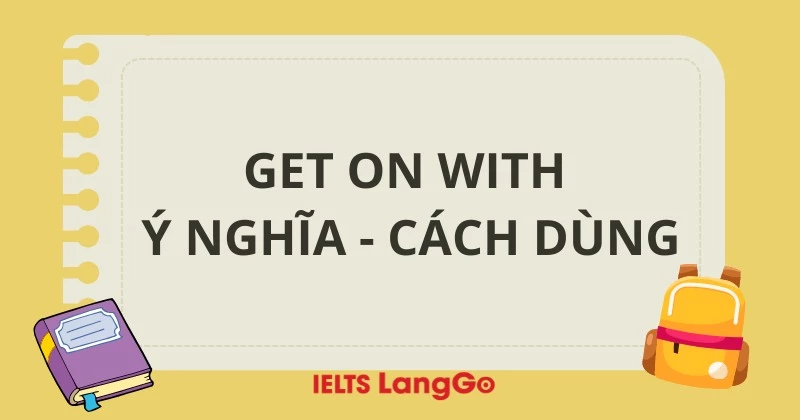 GET ON WITH
Ý NGHĨA - CÁCH DÙNG

IELTS LangGo